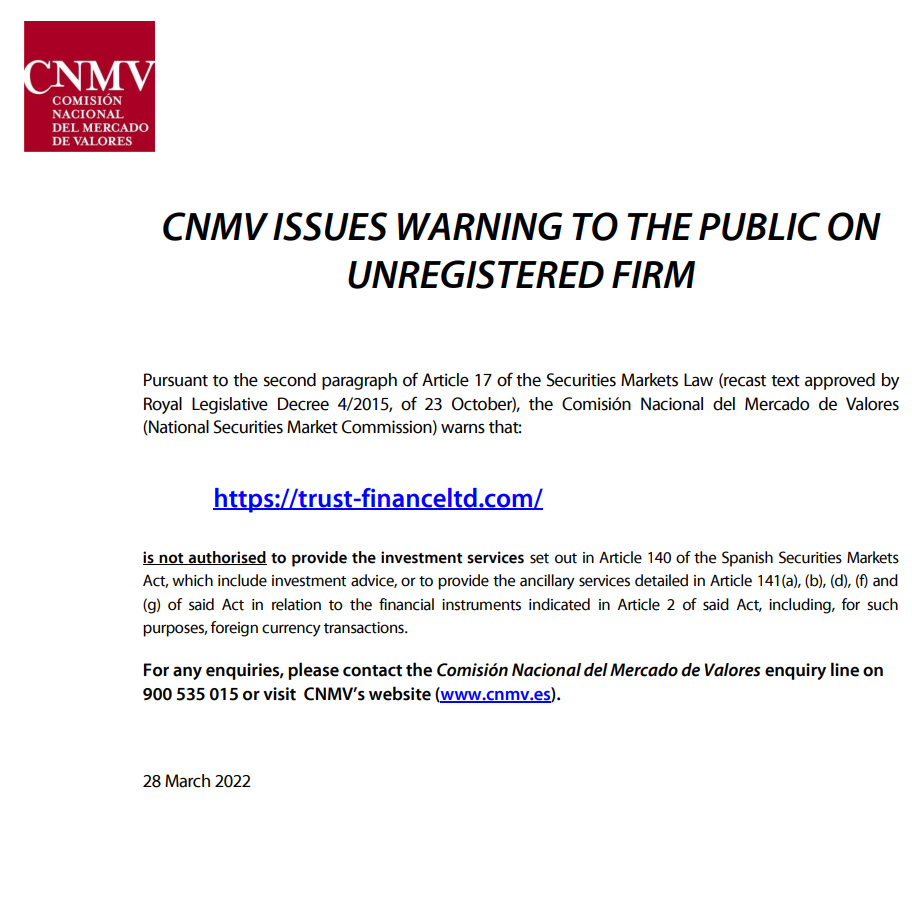 CNMV
COMISIÓN NACIONAL DEL MERCADO DE VALORES

CNMV ISSUES WARNING TO THE PUBLIC ON UNREGISTERED FIRM

Pursuant to the second paragraph of Article 17 of the Securities Markets Law (recast text approved by Royal Legislative Decree 4/2015, of 23 October), the Comisión Nacional del Mercado de Valores (National Securities Market Commission) warns that:

https://trust-financeltd.com/

is not authorised to provide the investment services set out in Article 140 of the Spanish Securities Markets Act, which include investment advice, or to provide the ancillary services detailed in Article 141(a), (b), (d), (f) and (g) of said Act in relation to the financial instruments indicated in Article 2 of said Act, including, for such purposes, foreign currency transactions.

For any enquiries, please contact the Comisión Nacional del Mercado de Valores enquiry line on 900 535 015 or visit CNMV's website (www.cnmv.es).

28 March 2022